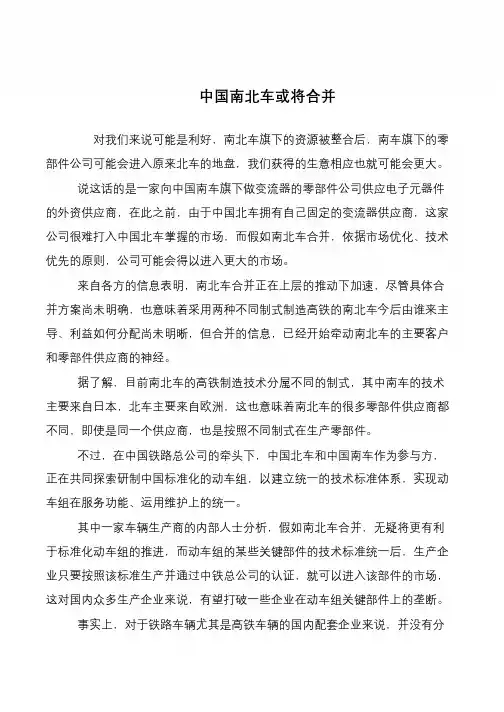 中国南北车或将合并

对我们来说可能是利好，南北车旗下的资源被整合后，南车旗下的零部件公司可能会进入原来北车的地盘，我们获得的生意相应也就可能会更大。

说这话的是一家向中国南车旗下做变流器的零部件公司供应电子元器件的外资供应商，在此之前，由于中国北车拥有自己固定的变流器供应商，这家公司很难打入中国北车掌握的市场，而假如南北车合并，依据市场优化、技术优先的原则，公司可能会得以进入更大的市场。

来自各方的信息表明，南北车合并正在上层的推动下加速，尽管具体合并方案尚未明确，也意味着采用两种不同制式制造高铁的南北车今后由谁来主导、利益如何分配尚未明晰，但合并的信息，已经开始牵动南北车的主要客户和零部件供应商的神经。

据了解，目前南北车的高铁制造技术分属不同的制式，其中南车的技术主要来自日本，北车主要来自欧洲，这也意味着南北车的很多零部件供应商都不同，即使是同一个供应商，也是按照不同制式在生产零部件。

不过，在中国铁路总公司的牵头下，中国北车和中国南车作为参与方，正在共同探索研制中国标准化的动车组，以建立统一的技术标准体系，实现动车组在服务功能、运用维护上的统一。

其中一家车辆生产商的内部人士分析，假如南北车合并，无疑将更有利于标准化动车组的推进，而动车组的某些关键部件的技术标准统一后，生产企业只要按照该标准生产并通过中铁总公司的认证，就可以进入该部件的市场，这对国内众多生产企业来说，有望打破一些企业在动车组关键部件上的垄断。

事实上，对于铁路车辆尤其是高铁车辆的国内配套企业来说，并没有分